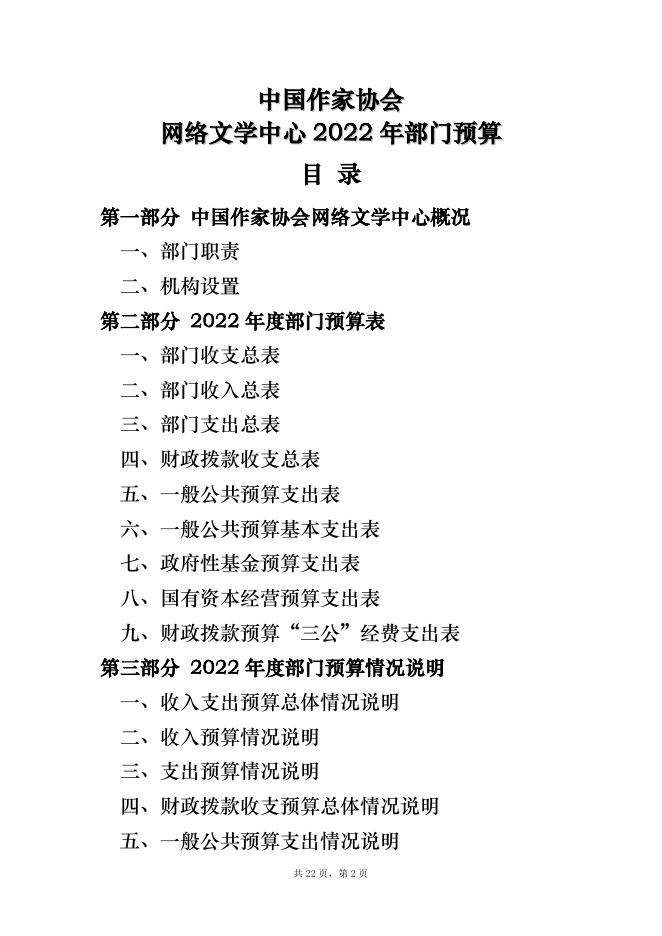 中国作家协会
网络文学中心 2022 年部门预算

目 录

第一部分 中国作家协会网络文学中心概况

一、部门职责

二、机构设置

第二部分 2022 年度部门预算表

一、部门收支总表

二、部门收入总表

三、部门支出总表

四、财政拨款收支总表

五、一般公共预算支出表

六、一般公共预算基本支出表

七、政府性基金预算支出表

八、国有资本经营预算支出表

九、财政拨款预算“三公”经费支出表

第三部分 2022 年度部门预算情况说明

一、收入支出预算总体情况说明

二、收入预算情况说明

三、支出预算情况说明

四、财政拨款收支预算总体情况说明

五、一般公共预算支出情况说明

共 22 页，第 2 页